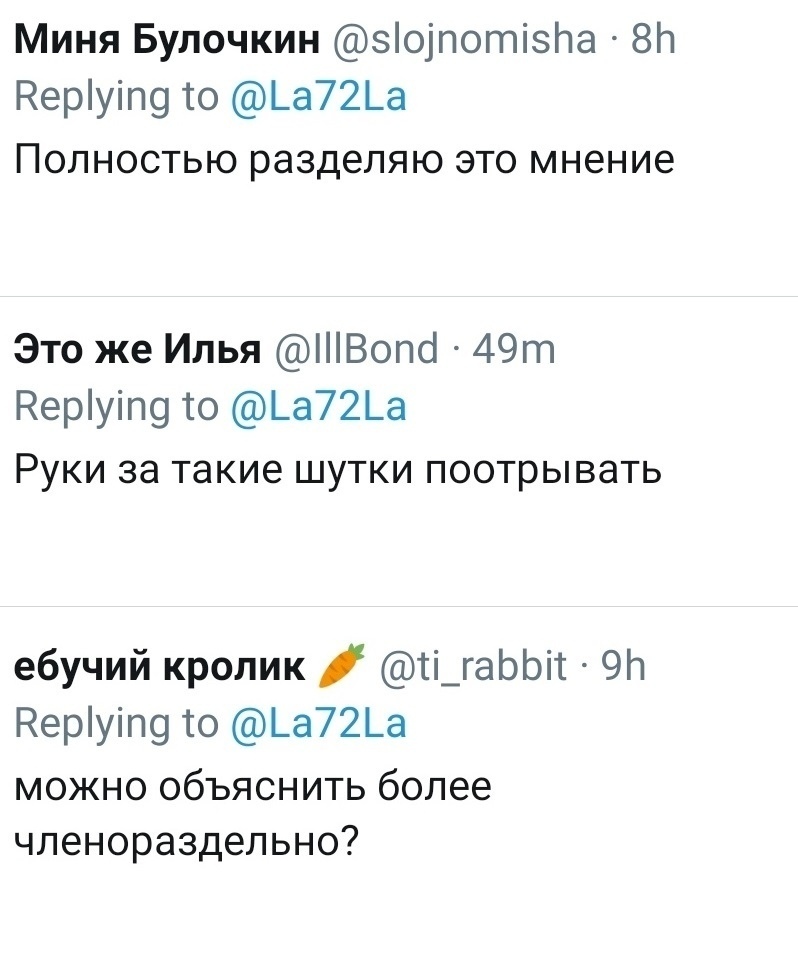 Миня Булочкин @slojnomisha · 8h
Replying to @La72La
Полностью разделяю это мнение

Это же Илья @IllBond · 49m
Replying to @La72La
Руки за такие шутки поотрывать

ебучий кролик 🥕 @ti_rabbit · 9h
Replying to @La72La
можно объяснить более членораздельно?